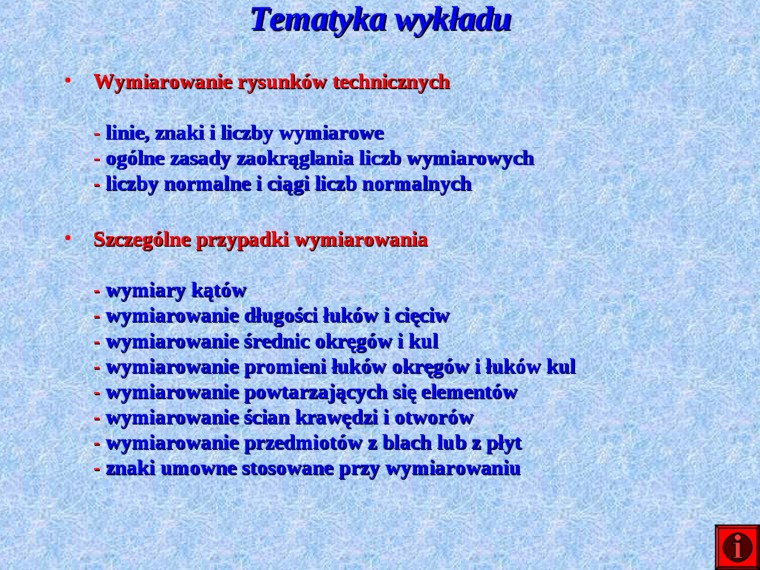 Tematyka wykładu

• Wymiarowanie rysunków technicznych

- linie, znaki i liczby wymiarowe
- ogólne zasady zaokrąglania liczb wymiarowych
- liczby normalne i ciągi liczb normalnych

• Szczególne przypadki wymiarowania

- wymiary kątów
- wymiarowanie długości łuków i cięciw
- wymiarowanie średnic okręgów i kul
- wymiarowanie promieni łuków okręgów i łuków kul
- wymiarowanie powtarzających się elementów
- wymiarowanie ścian krawędzi i otworów
- wymiarowanie przedmiotów z blach lub z płyt
- znaki umowne stosowane przy wymiarowaniu

i